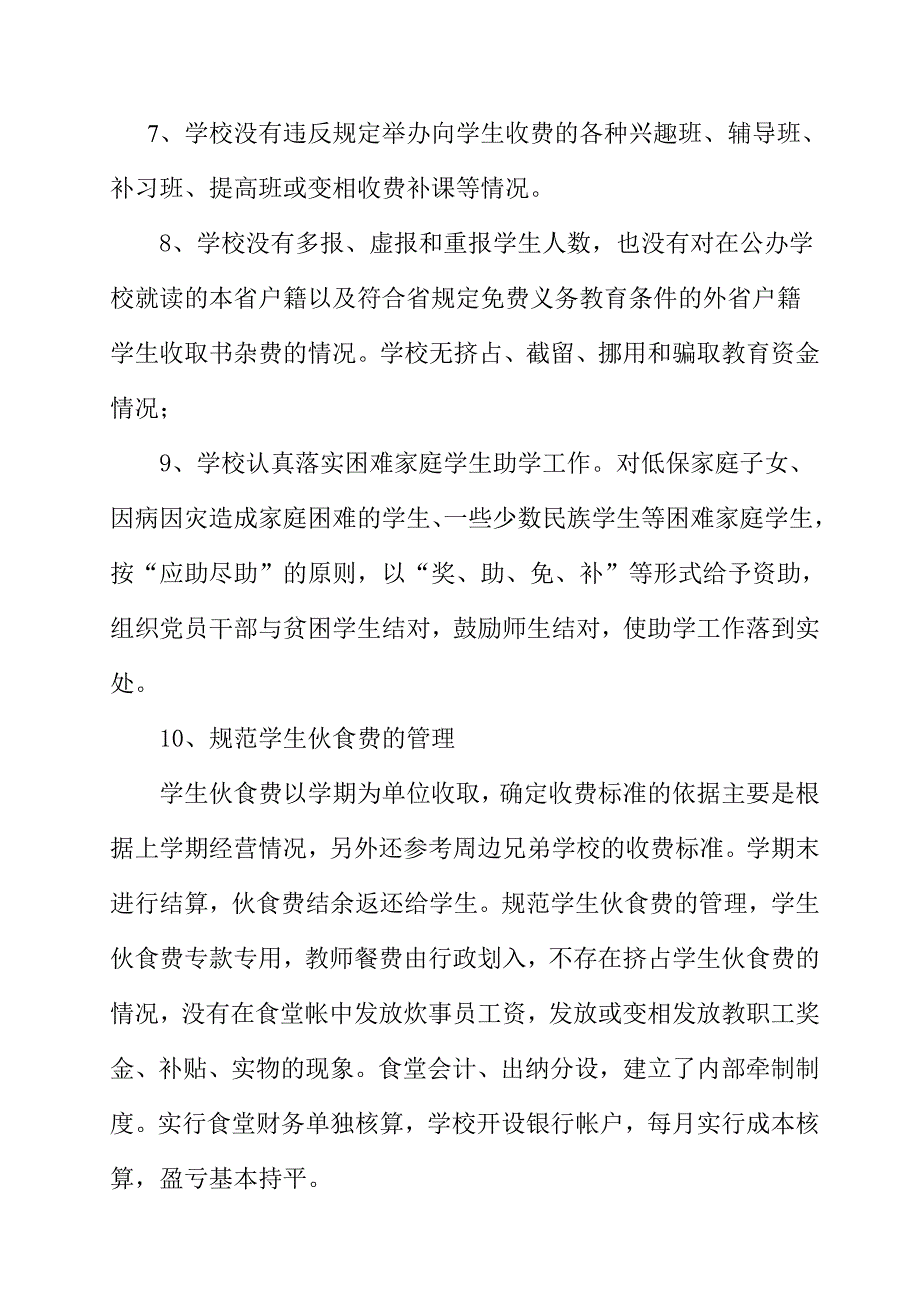 7、学校没有违反规定举办向学生收费的各种兴趣班、辅导班、补习班、提高班或变相收费补课等情况。

8、学校没有多报、虚报和重报学生人数，也没有对在公办学校就读的本省户籍以及符合省规定免费义务教育条件的外省户籍学生收取书杂费的情况。学校无挤占、截留、挪用和骗取教育资金情况；

9、学校认真落实困难家庭学生助学工作。对低保家庭子女、因病因灾造成家庭困难的学生、一些少数民族学生等困难家庭学生，按“应助尽助”的原则，以“奖、助、免、补”等形式给予资助，组织党员干部与贫困学生结对，鼓励师生结对，使助学工作落到实处。

10、规范学生伙食费的管理

学生伙食费以学期为单位收取，确定收费标准的依据主要是根据上学期经营情况，另外还参考周边兄弟学校的收费标准。学期末进行结算，伙食费结余返还给学生。规范学生伙食费的管理，学生伙食费专款专用，教师餐费由行政划入，不存在挤占学生伙食费的情况，没有在食堂帐中发放炊事员工资，发放或变相发放教职工奖金、补贴、实物的现象。食堂会计、出纳分设，建立了内部牵制制度。实行食堂财务单独核算，学校开设银行帐户，每月实行成本核算，盈亏基本持平。